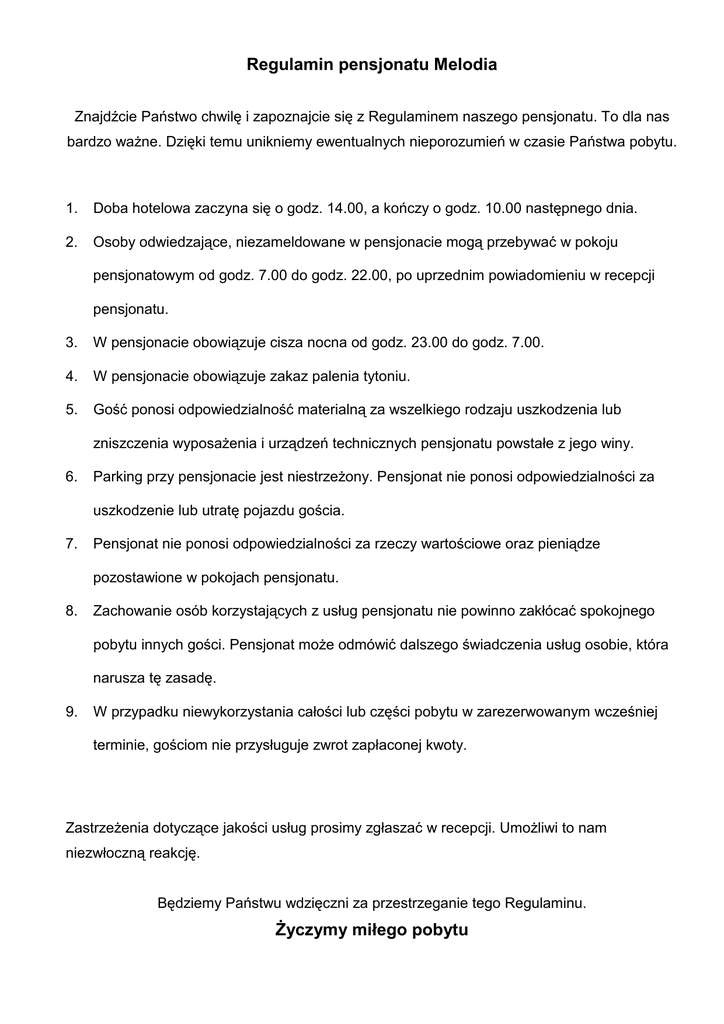 Regulamin pensjonatu Melodia

Znajdźcie Państwo chwilę i zapoznajcie się z Regulaminem naszego pensjonatu. To dla nas bardzo ważne. Dzięki temu unikniemy ewentualnych nieporozumień w czasie Państwa pobytu.

1. Doba hotelowa zaczyna się o godz. 14.00, a kończy o godz. 10.00 następnego dnia.
2. Osoby odwiedzające, niezameldowane w pensjonacie mogą przebywać w pokoju pensjonatowym od godz. 7.00 do godz. 22.00, po uprzednim powiadomieniu w recepcji pensjonatu.
3. W pensjonacie obowiązuje cisza nocna od godz. 23.00 do godz. 7.00.
4. W pensjonacie obowiązuje zakaz palenia tytoniu.
5. Gość ponosi odpowiedzialność materialną za wszelkiego rodzaju uszkodzenia lub zniszczenia wyposażenia i urządzeń technicznych pensjonatu powstałe z jego winy.
6. Parking przy pensjonacie jest niestrzeżony. Pensjonat nie ponosi odpowiedzialności za uszkodzenie lub utratę pojazdu gościa.
7. Pensjonat nie ponosi odpowiedzialności za rzeczy wartościowe oraz pieniądze pozostawione w pokojach pensjonatu.
8. Zachowanie osób korzystających z usług pensjonatu nie powinno zakłócać spokojnego pobytu innych gości. Pensjonat może odmówić dalszego świadczenia usług osobie, która narusza tę zasadę.
9. W przypadku niewykorzystania całości lub części pobytu w zarezerwowanym wcześniej terminie, gościom nie przysługuje zwrot zapłaconej kwoty.

Zastrzeżenia dotyczące jakości usług prosimy zgłaszać w recepcji. Umożliwi to nam niezwłoczną reakcję.

Będziemy Państwu wdzięczni za przestrzeganie tego Regulaminu.

Życzymy miłego pobytu